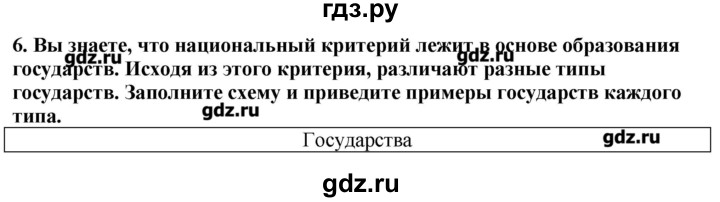 гдз.ру

6. Вы знаете, что национальный критерий лежит в основе образования государств. Исходя из этого критерия, различают разные типы государств. Заполните схему и приведите примеры государств каждого типа.

gdz.ru gdz.ru gdz.ru

Государства

gdz.ru

gdz.ru